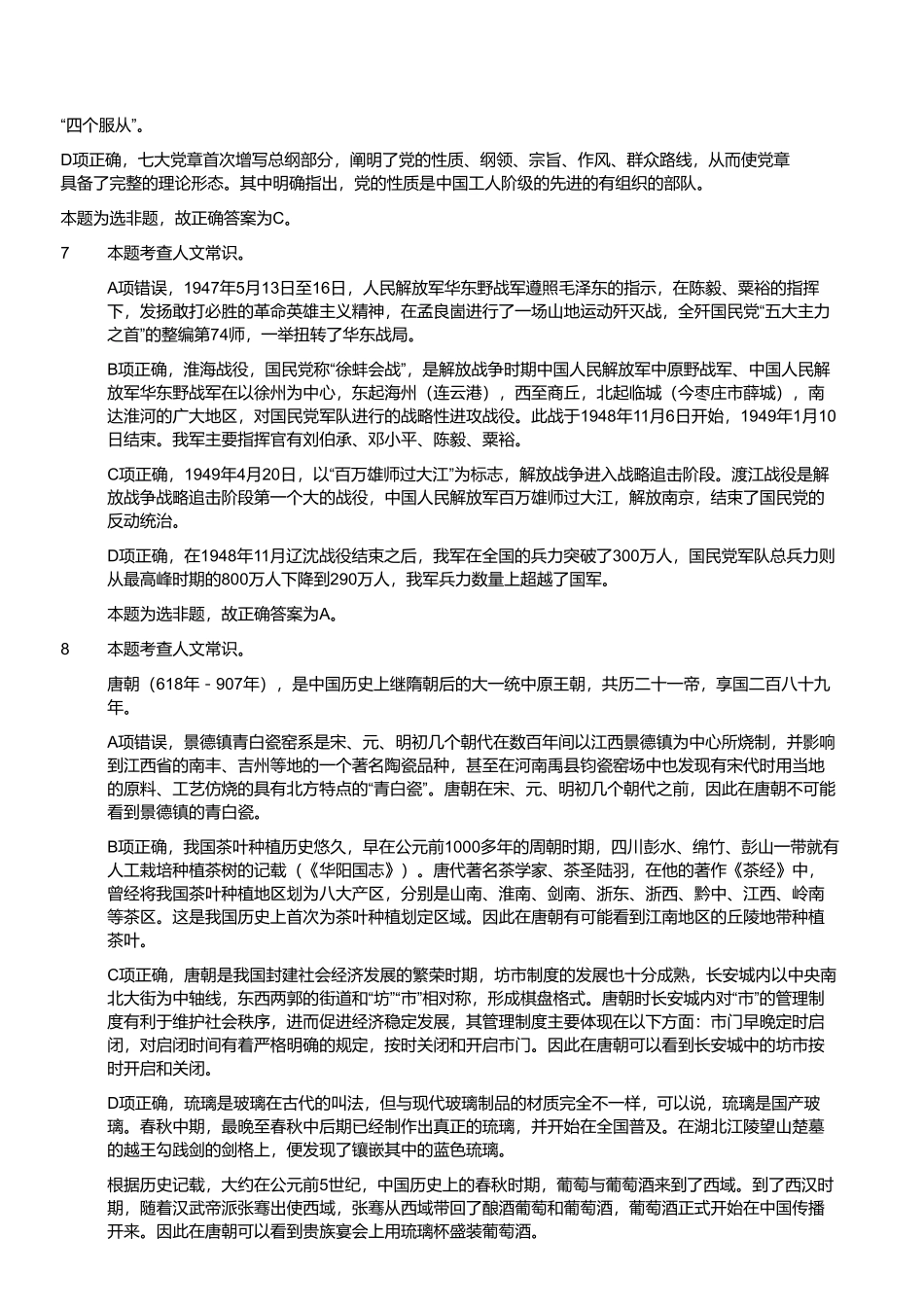 “四个服从”。

D项正确，七大党章首次增写总纲部分，阐明了党的性质、纲领、宗旨、作风、群众路线，从而使党章具备了完整的理论形态。其中明确指出，党的性质是中国工人阶级的先进的有组织的部队。

本题为选非题，故正确答案为C。

7　本题考查人文常识。

A项错误，1947年5月13日至16日，人民解放军华东野战军遵照毛泽东的指示，在陈毅、粟裕的指挥下，发扬敢打必胜的革命英雄主义精神，在孟良崮进行了一场山地运动歼灭战，全歼国民党“五大主力之首”的整编第74师，一举扭转了华东战局。

B项正确，淮海战役，国民党称“徐蚌会战”，是解放战争时期中国人民解放军中原野战军、中国人民解放军华东野战军在以徐州为中心，东起海州（连云港），西至商丘，北起临城（今枣庄市薛城），南达淮河的广大地区，对国民党军队进行的战略性进攻战役。此战于1948年11月6日开始，1949年1月10日结束。我军主要指挥官有刘伯承、邓小平、陈毅、粟裕。

C项正确，1949年4月20日，以“百万雄师过大江”为标志，解放战争进入战略追击阶段。渡江战役是解放战争战略追击阶段第一个大的战役，中国人民解放军百万雄师过大江，解放南京，结束了国民党的反动统治。

D项正确，在1948年11月辽沈战役结束之后，我军在全国的兵力突破了300万人，国民党军队总兵力则从最高峰时期的800万人下降到290万人，我军兵力数量上超越了国军。

本题为选非题，故正确答案为A。

8　本题考查人文常识。

唐朝（618年 - 907年），是中国历史上继隋朝后的大一统中原王朝，共历二十一帝，享国二百八十九年。

A项错误，景德镇青白瓷窑系是宋、元、明初几个朝代在数百年间以江西景德镇为中心所烧制，并影响到江西省的南丰、吉州等地的一个著名陶瓷品种，甚至在河南禹县钧瓷窑场中也发现有宋代时用当地的原料、工艺仿烧的具有北方特点的“青白瓷”。唐朝在宋、元、明初几个朝代之前，因此在唐朝不可能看到景德镇的青白瓷。

B项正确，我国茶叶种植历史悠久，早在公元前1000多年的周朝时期，四川彭水、绵竹、彭山一带就有人工栽培种植茶树的记载（《华阳国志》）。唐代著名茶学家、茶圣陆羽，在他的著作《茶经》中，曾经将我国茶叶种植地区划为八大产区，分别是山南、淮南、剑南、浙东、浙西、黔中、江西、岭南等茶区。这是我国历史上首次为茶叶种植划定区域。因此在唐朝有可能看到江南地区的丘陵地带种植茶叶。

C项正确，唐朝是我国封建社会经济发展的繁荣时期，坊市制度的发展也十分成熟，长安城内以中央南北大街为中轴线，东西两郭的街道和“坊”“市”相对称，形成棋盘格式。唐朝时长安城内对“市”的管理制度有利于维护社会秩序，进而促进经济稳定发展，其管理制度主要体现在以下方面：市门早晚定时启闭，对启闭时间有着严格明确的规定，按时关闭和开启市门。因此在唐朝可以看到长安城中的坊市按时开启和关闭。

D项正确，琉璃是玻璃在古代的叫法，但与现代玻璃制品的材质完全不一样，可以说，琉璃是国产玻璃。春秋中期，最晚至春秋中后期已经制作出真正的琉璃，并开始在全国普及。在湖北江陵望山楚墓的越王勾践剑的剑格上，便发现了镶嵌其中的蓝色琉璃。

根据历史记载，大约在公元前5世纪，中国历史上的春秋时期，葡萄与葡萄酒来到了西域。到了西汉时期，随着汉武帝派张骞出使西域，张骞从西域带回了酿酒葡萄和葡萄酒，葡萄酒正式开始在中国传播开来。因此在唐朝可以看到贵族宴会上用琉璃杯盛装葡萄酒。